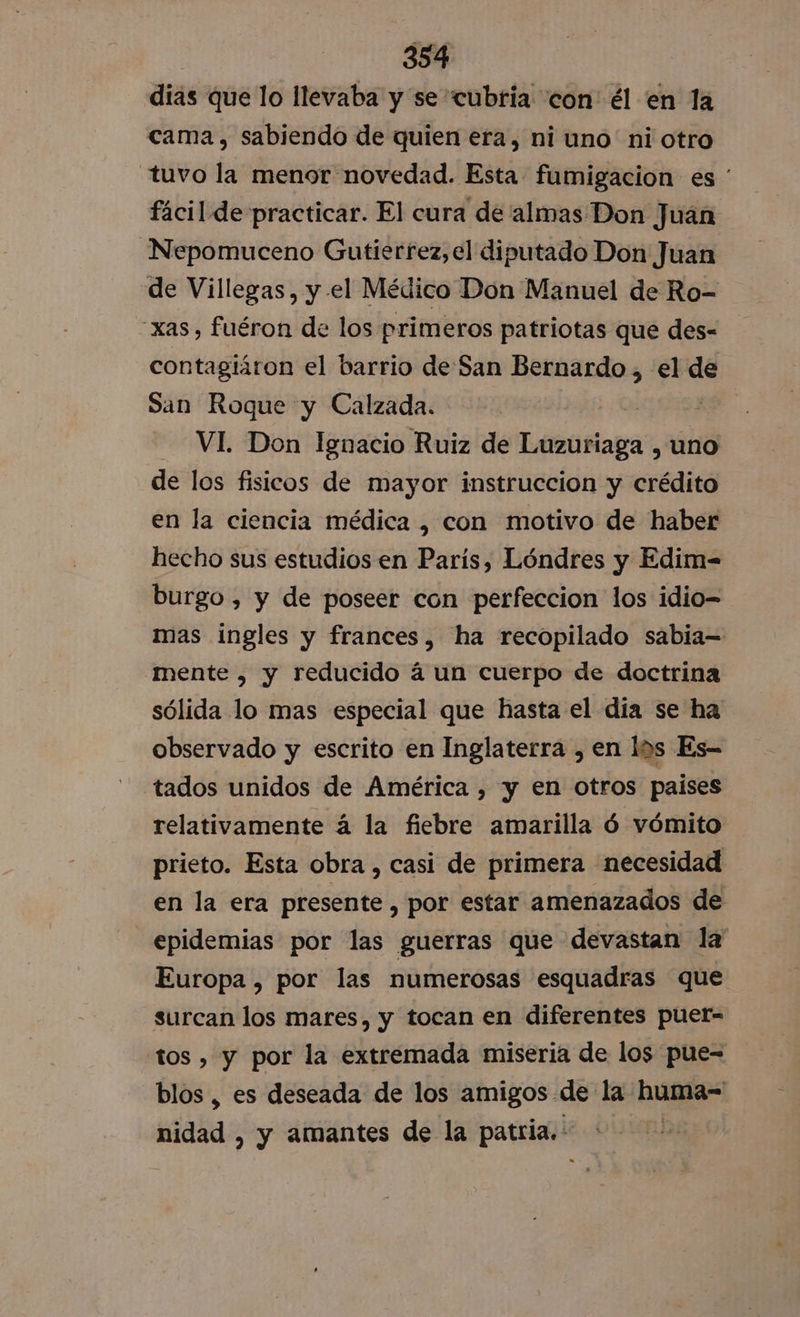 354

dias que lo llevaba y se cubria con él en la cama, sabiendo de quien era, ni uno ni otro tuvo la menor novedad. Esta fumigacion es fácil de practicar. El cura de almas Don Juan Nepomuceno Gutierrez, el diputado Don Juan de Villegas, y el Médico Don Manuel de Roxas, fuéron de los primeros patriotas que descontagiáron el barrio de San Bernardo, el de San Roque y Calzada.

VI. Don Ignacio Ruiz de Luzuriaga, uno de los fisicos de mayor instruccion y crédito en la ciencia médica, con motivo de haber hecho sus estudios en París, Lóndres y Edimburgo, y de poseer con perfeccion los idiomas ingles y frances, ha recopilado sabiamente, y reducido á un cuerpo de doctrina sólida lo mas especial que hasta el dia se ha observado y escrito en Inglaterra, en los Estados unidos de América, y en otros paises relativamente á la fiebre amarilla ó vómito prieto. Esta obra, casi de primera necesidad en la era presente, por estar amenazados de epidemias por las guerras que devastan la Europa, por las numerosas esquadras que surcan los mares, y tocan en diferentes puertos, y por la extremada miseria de los pueblos, es deseada de los amigos de la humanidad, y amantes de la patria.